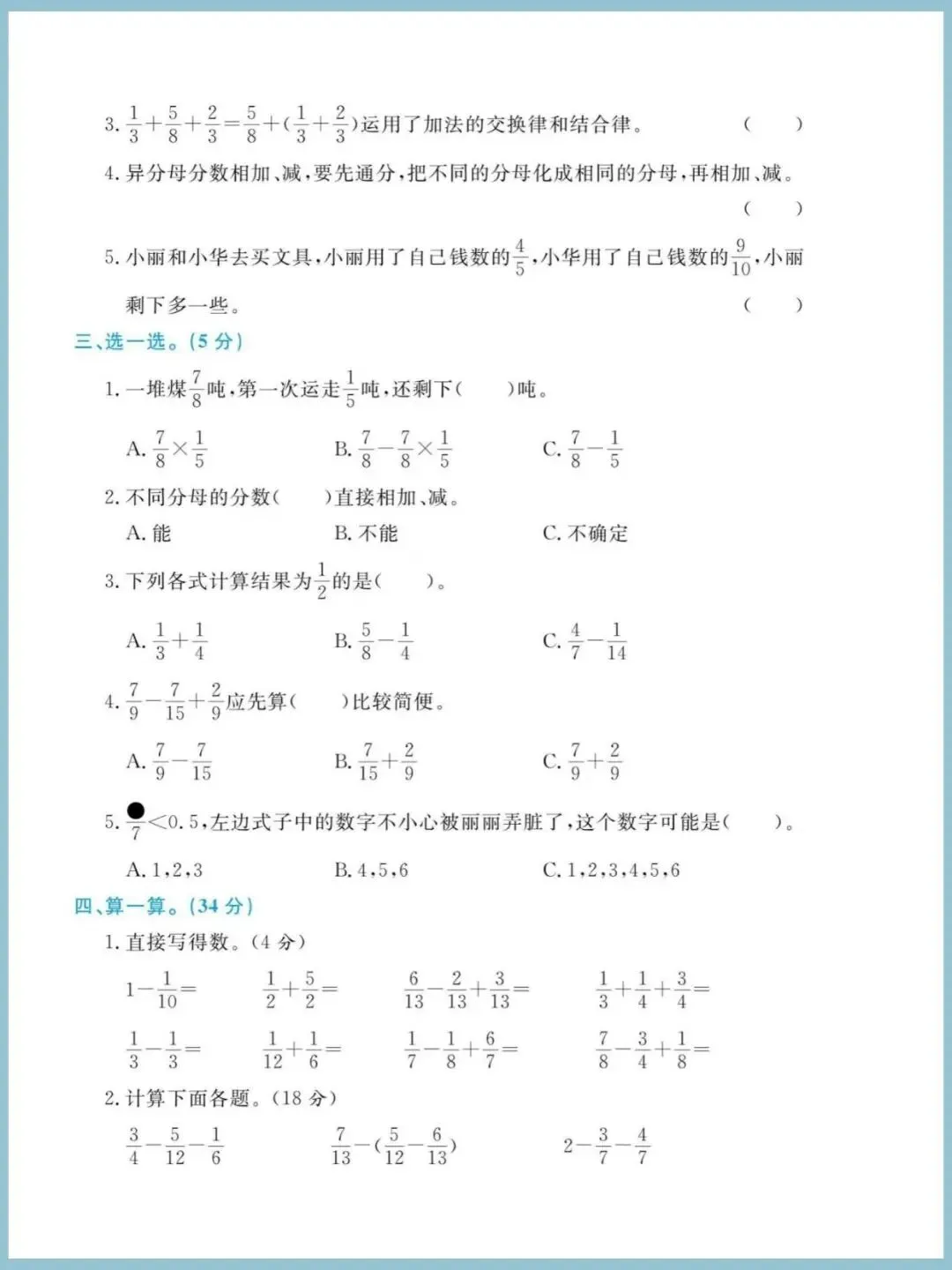 3. $\frac{1}{3}+\frac{5}{8}+\frac{2}{3}=\frac{5}{8}+(\frac{1}{3}+\frac{2}{3})$运用了加法的交换律和结合律。 (　　)

4. 异分母分数相加、减，要先通分，把不同的分母化成相同的分母，再相加、减。 (　　)

5. 小丽和小华去买文具，小丽用了自己钱数的$\frac{4}{5}$，小华用了自己钱数的$\frac{9}{10}$，小丽剩下多一些。 (　　)

三、选一选。(5 分)

1. 一堆煤$\frac{7}{8}$吨，第一次运走$\frac{1}{5}$吨，还剩下(　　)吨。

A. $\frac{7}{8}\times\frac{1}{5}$　B. $\frac{7}{8}-\frac{7}{8}\times\frac{1}{5}$　C. $\frac{7}{8}-\frac{1}{5}$

2. 不同分母的分数(　　)直接相加、减。

A. 能　B. 不能　C. 不确定

3. 下列各式计算结果为$\frac{1}{2}$的是(　　)。

A. $\frac{1}{3}+\frac{1}{4}$　B. $\frac{5}{8}-\frac{1}{4}$　C. $\frac{4}{7}-\frac{1}{14}$

4. $\frac{7}{9}-\frac{7}{15}+\frac{2}{9}$应先算(　　)比较简便。

A. $\frac{7}{9}-\frac{7}{15}$　B. $\frac{7}{15}+\frac{2}{9}$　C. $\frac{7}{9}+\frac{2}{9}$

5. $\frac{●}{7}<0.5$，左边式子中的数字不小心被丽丽弄脏了，这个数字可能是(　　)。

A. 1,2,3　B. 4,5,6　C. 1,2,3,4,5,6

四、算一算。(34 分)

1. 直接写得数。(4 分)

$1-\frac{1}{10}=$　$\frac{1}{2}+\frac{5}{2}=$　$\frac{6}{13}-\frac{2}{13}+\frac{3}{13}=$　$\frac{1}{3}+\frac{1}{4}+\frac{3}{4}=$

$\frac{1}{3}-\frac{1}{3}=$　$\frac{1}{12}+\frac{1}{6}=$　$\frac{1}{7}-\frac{1}{8}+\frac{6}{7}=$　$\frac{7}{8}-\frac{3}{4}+\frac{1}{8}=$

2. 计算下面各题。(18 分)

$\frac{3}{4}-\frac{5}{12}-\frac{1}{6}$　$\frac{7}{13}-(\frac{5}{12}-\frac{6}{13})$　$2-\frac{3}{7}-\frac{4}{7}$